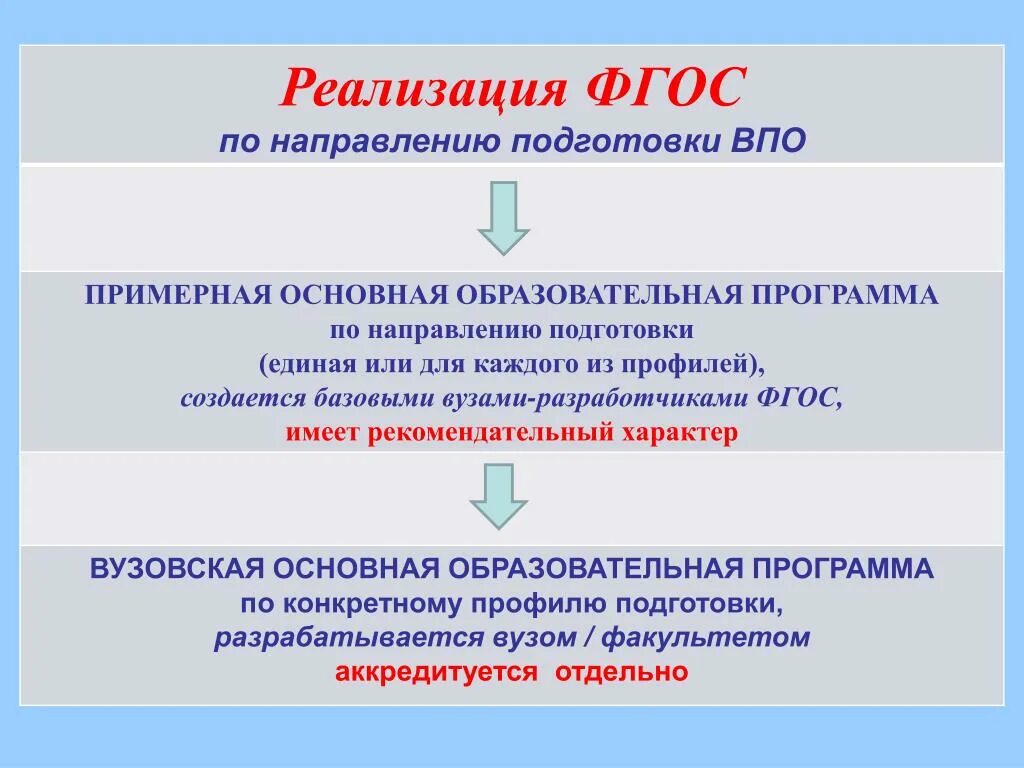 Реализация ФГОС
по направлению подготовки ВПО

ПРИМЕРНАЯ ОСНОВНАЯ ОБРАЗОВАТЕЛЬНАЯ ПРОГРАММА
по направлению подготовки
(единая или для каждого из профилей),
создается базовыми вузами-разработчиками ФГОС,
имеет рекомендательный характер

ВУЗОВСКАЯ ОСНОВНАЯ ОБРАЗОВАТЕЛЬНАЯ ПРОГРАММА
по конкретному профилю подготовки,
разрабатывается вузом / факультетом
аккредитуется отдельно